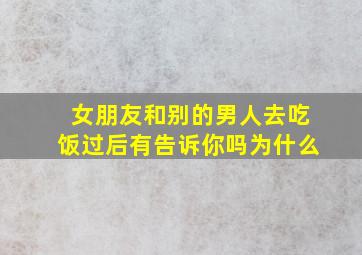 女朋友和别的男人去吃饭过后有告诉你吗为什么